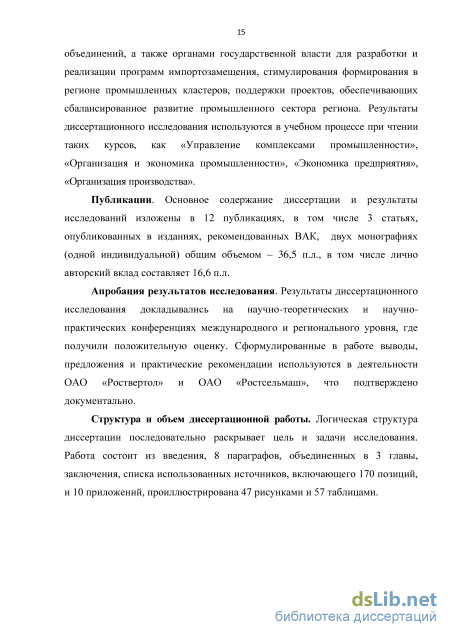 15

объединений, а также органами государственной власти для разработки и реализации программ импортозамещения, стимулирования формирования в регионе промышленных кластеров, поддержки проектов, обеспечивающих сбалансированное развитие промышленного сектора региона. Результаты диссертационного исследования используются в учебном процессе при чтении таких курсов, как «Управление комплексами промышленности», «Организация и экономика промышленности», «Экономика предприятия», «Организация производства».

**Публикации**. Основное содержание диссертации и результаты исследований изложены в 12 публикациях, в том числе 3 статьях, опубликованных в изданиях, рекомендованных ВАК, двух монографиях (одной индивидуальной) общим объемом – 36,5 п.л., в том числе лично авторский вклад составляет 16,6 п.л.

**Апробация результатов исследования**. Результаты диссертационного исследования докладывались на научно-теоретических и научно-практических конференциях международного и регионального уровня, где получили положительную оценку. Сформулированные в работе выводы, предложения и практические рекомендации используются в деятельности ОАО «Роствертол» и ОАО «Ростсельмаш», что подтверждено документально.

**Структура и объем диссертационной работы.** Логическая структура диссертации последовательно раскрывает цель и задачи исследования. Работа состоит из введения, 8 параграфов, объединенных в 3 главы, заключения, списка использованных источников, включающего 170 позиций, и 10 приложений, проиллюстрирована 47 рисунками и 57 таблицами.

dsLib.net
библиотека диссертаций